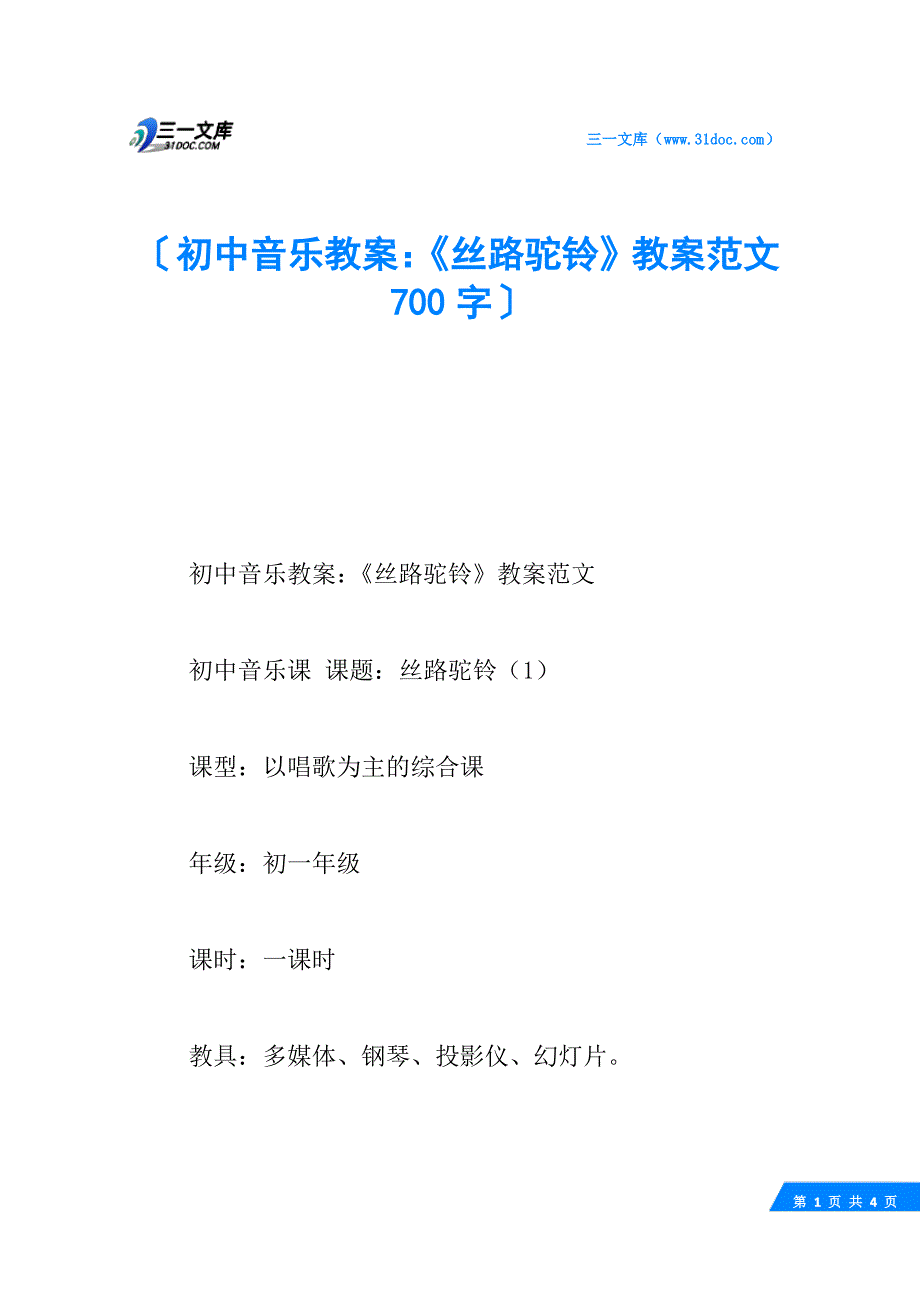 三一文库
31DOC.COM

三一文库（www.31doc.com）

〔初中音乐教案:《丝路驼铃》教案范文700字〕

初中音乐教案：《丝路驼铃》教案范文

初中音乐课 课题：丝路驼铃（1）

课型：以唱歌为主的综合课

年级：初一年级

课时：一课时

教具：多媒体、钢琴、投影仪、幻灯片。

第 1 页 共 4 页